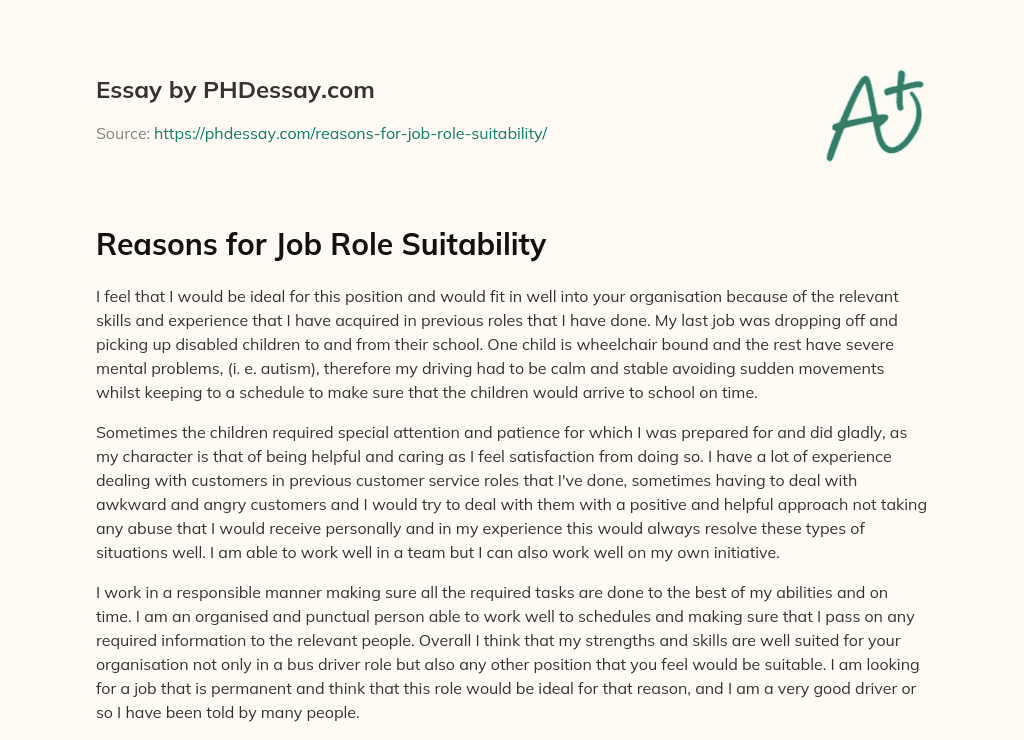 Essay by PHDessay.com

Source: https://phdessay.com/reasons-for-job-role-suitability/

A+

Reasons for Job Role Suitability

I feel that I would be ideal for this position and would fit in well into your organisation because of the relevant skills and experience that I have acquired in previous roles that I have done. My last job was dropping off and picking up disabled children to and from their school. One child is wheelchair bound and the rest have severe mental problems, (i. e. autism), therefore my driving had to be calm and stable avoiding sudden movements whilst keeping to a schedule to make sure that the children would arrive to school on time.

Sometimes the children required special attention and patience for which I was prepared for and did gladly, as my character is that of being helpful and caring as I feel satisfaction from doing so. I have a lot of experience dealing with customers in previous customer service roles that I've done, sometimes having to deal with awkward and angry customers and I would try to deal with them with a positive and helpful approach not taking any abuse that I would receive personally and in my experience this would always resolve these types of situations well. I am able to work well in a team but I can also work well on my own initiative.

I work in a responsible manner making sure all the required tasks are done to the best of my abilities and on time. I am an organised and punctual person able to work well to schedules and making sure that I pass on any required information to the relevant people. Overall I think that my strengths and skills are well suited for your organisation not only in a bus driver role but also any other position that you feel would be suitable. I am looking for a job that is permanent and think that this role would be ideal for that reason, and I am a very good driver or so I have been told by many people.